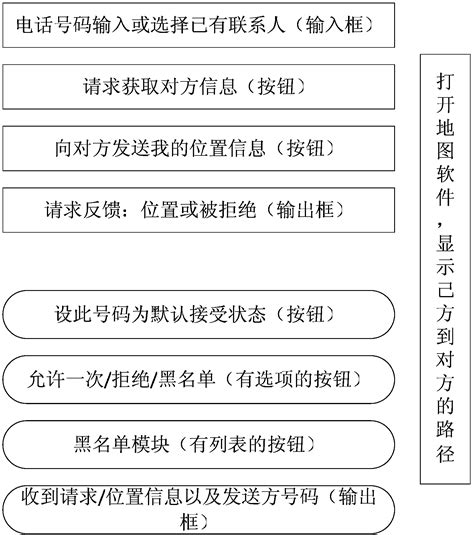 电话号码输入或选择已有联系人（输入框）

请求获取对方信息（按钮）

向对方发送我的位置信息（按钮）

请求反馈：位置或被拒绝（输出框）

设此号码为默认接受状态（按钮）

允许一次/拒绝/黑名单（有选项的按钮）

黑名单模块（有列表的按钮）

收到请求/位置信息以及发送方号码（输出框）

打开地图软件，显示己方到对方的路径